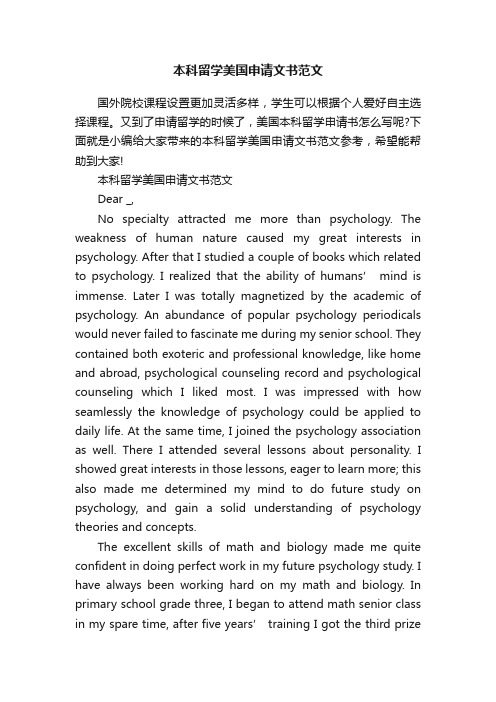 本科留学美国申请文书范文

国外院校课程设置更加灵活多样，学生可以根据个人爱好自主选择课程。又到了申请留学的时候了，美国本科留学申请书怎么写呢?下面就是小编给大家带来的本科留学美国申请文书范文参考，希望能帮助到大家!

本科留学美国申请文书范文

Dear _,

No specialty attracted me more than psychology. The weakness of human nature caused my great interests in psychology. After that I studied a couple of books which related to psychology. I realized that the ability of humans' mind is immense. Later I was totally magnetized by the academic of psychology. An abundance of popular psychology periodicals would never failed to fascinate me during my senior school. They contained both exoteric and professional knowledge, like home and abroad, psychological counseling record and psychological counseling which I liked most. I was impressed with how seamlessly the knowledge of psychology could be applied to daily life. At the same time, I joined the psychology association as well. There I attended several lessons about personality. I showed great interests in those lessons, eager to learn more; this also made me determined my mind to do future study on psychology, and gain a solid understanding of psychology theories and concepts.

The excellent skills of math and biology made me quite confident in doing perfect work in my future psychology study. I have always been working hard on my math and biology. In primary school grade three, I began to attend math senior class in my spare time, after five years' training I got the third prize